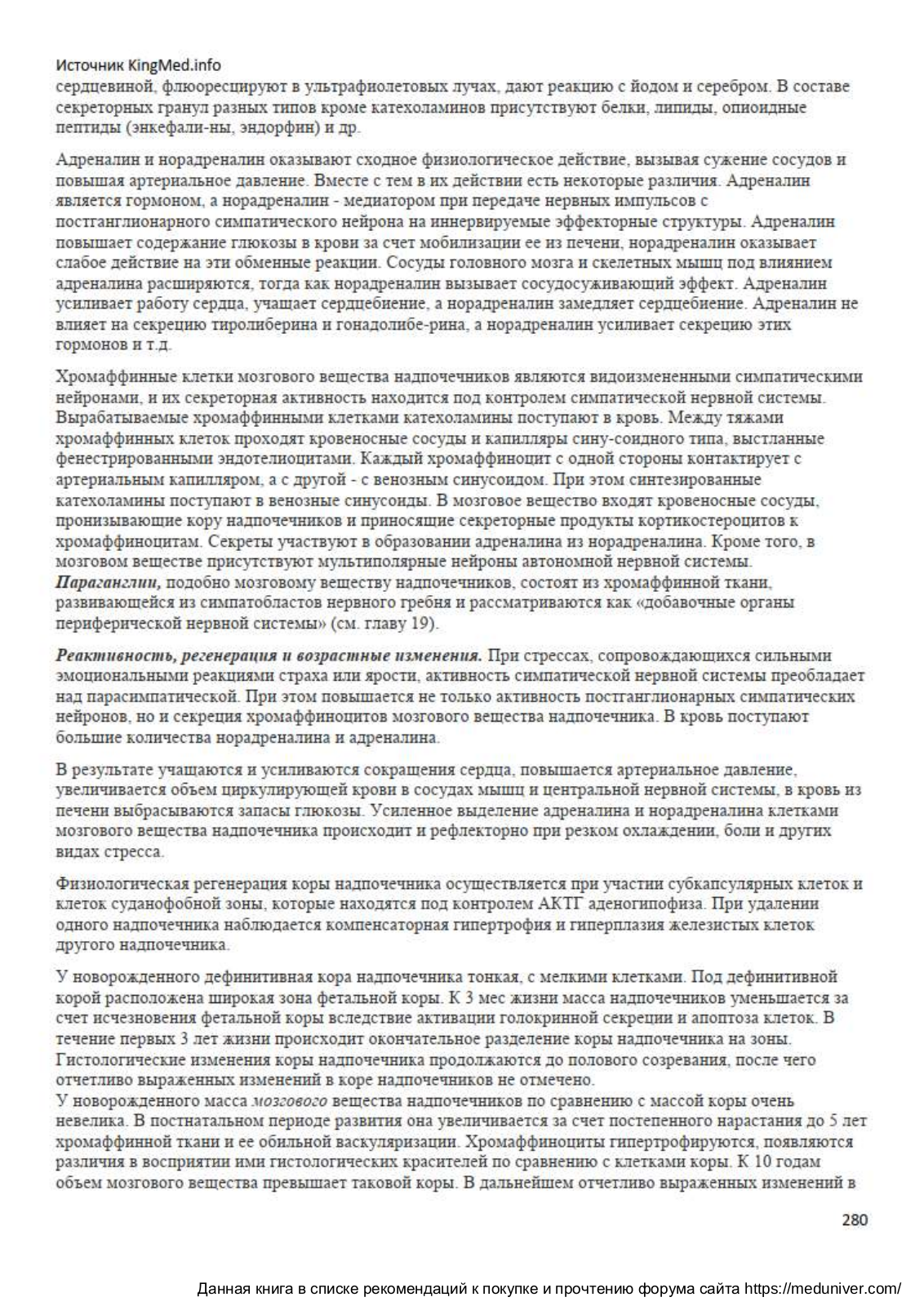 Источник KingMed.info
сердцевиной, флюоресцируют в ультрафиолетовых лучах, дают реакцию с йодом и серебром. В составе секреторных гранул разных типов кроме катехоламинов присутствуют белки, липиды, опиоидные пептиды (энкефали-ны, эндорфин) и др.

Адреналин и норадреналин оказывают сходное физиологическое действие, вызывая сужение сосудов и повышая артериальное давление. Вместе с тем в их действии есть некоторые различия. Адреналин является гормоном, а норадреналин - медиатором при передаче нервных импульсов с постганглионарного симпатического нейрона на иннервируемые эффекторные структуры. Адреналин повышает содержание глюкозы в крови за счет мобилизации ее из печени, норадреналин оказывает слабое действие на эти обменные реакции. Сосуды головного мозга и скелетных мышц под влиянием адреналина расширяются, тогда как норадреналин вызывает сосудосуживающий эффект. Адреналин усиливает работу сердца, учащает сердцебиение, а норадреналин замедляет сердцебиение. Адреналин не влияет на секрецию тиролиберина и гонадолибе-рина, а норадреналин усиливает секрецию этих гормонов и т.д.

Хромаффинные клетки мозгового вещества надпочечников являются видоизмененными симпатическими нейронами, и их секреторная активность находится под контролем симпатической нервной системы. Вырабатываемые хромаффинными клетками катехоламины поступают в кровь. Между тяжами хромаффинных клеток проходят кровеносные сосуды и капилляры сину-соидного типа, выстланные фенестрированными эндотелиоцитами. Каждый хромаффиноцит с одной стороны контактирует с артериальным капилляром, а с другой - с венозным синусоидом. При этом синтезированные катехоламины поступают в венозные синусоиды. В мозговое вещество входят кровеносные сосуды, пронизывающие кору надпочечников и приносящие секреторные продукты кортикостероцитов к хромаффиноцитам. Секреты участвуют в образовании адреналина из норадреналина. Кроме того, в мозговом веществе присутствуют мультиполярные нейроны автономной нервной системы.
Параганглии, подобно мозговому веществу надпочечников, состоят из хромаффинной ткани, развивающейся из симпатобластов нервного гребня и рассматриваются как «добавочные органы периферической нервной системы» (см. главу 19).

Реактивность, регенерация и возрастные изменения. При стрессах, сопровождающихся сильными эмоциональными реакциями страха или ярости, активность симпатической нервной системы преобладает над парасимпатической. При этом повышается не только активность постганглионарных симпатических нейронов, но и секреция хромаффиноцитов мозгового вещества надпочечника. В кровь поступают большие количества норадреналина и адреналина.

В результате учащаются и усиливаются сокращения сердца, повышается артериальное давление, увеличивается объем циркулирующей крови в сосудах мышц и центральной нервной системы, в кровь из печени выбрасываются запасы глюкозы. Усиленное выделение адреналина и норадреналина клетками мозгового вещества надпочечника происходит и рефлекторно при резком охлаждении, боли и других видах стресса.

Физиологическая регенерация коры надпочечника осуществляется при участии субкапсулярных клеток и клеток суданофобной зоны, которые находятся под контролем АКТГ аденогипофиза. При удалении одного надпочечника наблюдается компенсаторная гипертрофия и гиперплазия железистых клеток другого надпочечника.

У новорожденного дефинитивная кора надпочечника тонкая, с мелкими клетками. Под дефинитивной корой расположена широкая зона фетальной коры. К 3 мес жизни масса надпочечников уменьшается за счет исчезновения фетальной коры вследствие активации голокринной секреции и апоптоза клеток. В течение первых 3 лет жизни происходит окончательное разделение коры надпочечника на зоны. Гистологические изменения коры надпочечника продолжаются до полового созревания, после чего отчетливо выраженных изменений в коре надпочечников не отмечено.
У новорожденного масса мозгового вещества надпочечников по сравнению с массой коры очень невелика. В постнатальном периоде развития она увеличивается за счет постепенного нарастания до 5 лет хромаффинной ткани и ее обильной васкуляризации. Хромаффиноциты гипертрофируются, появляются различия в восприятии ими гистологических красителей по сравнению с клетками коры. К 10 годам объем мозгового вещества превышает таковой коры. В дальнейшем отчетливо выраженных изменений в

280

Данная книга в списке рекомендаций к покупке и прочтению форума сайта https://meduniver.com/